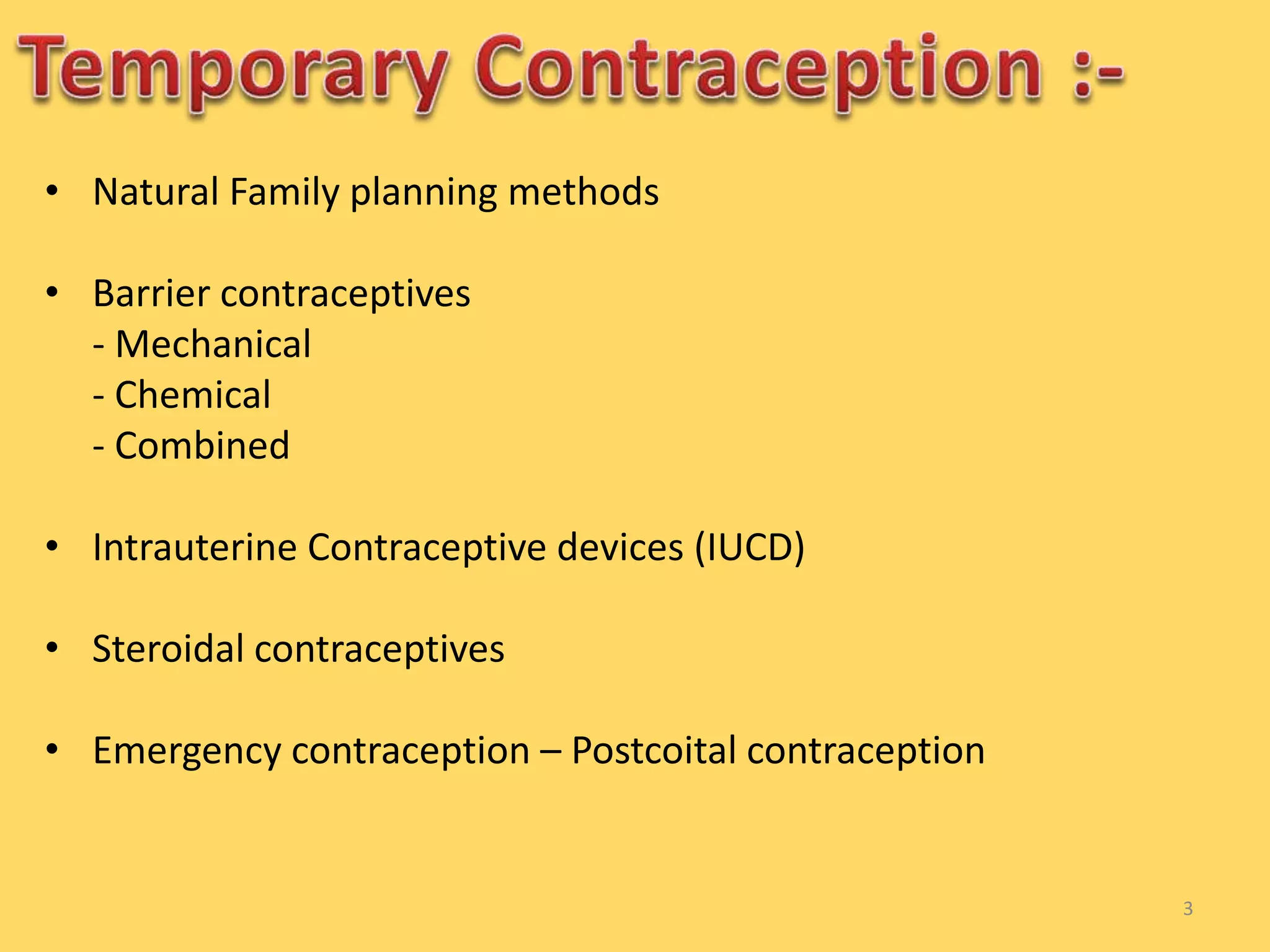 Temporary Contraception :-

• Natural Family planning methods

• Barrier contraceptives
- Mechanical
- Chemical
- Combined

• Intrauterine Contraceptive devices (IUCD)

• Steroidal contraceptives

• Emergency contraception – Postcoital contraception

3